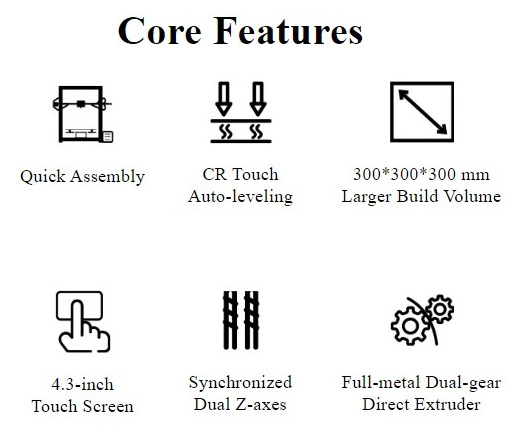 Core Features

Quick Assembly

CR Touch
Auto-leveling

300*300*300 mm
Larger Build Volume

4.3-inch
Touch Screen

Synchronized
Dual Z-axes

Full-metal Dual-gear
Direct Extruder